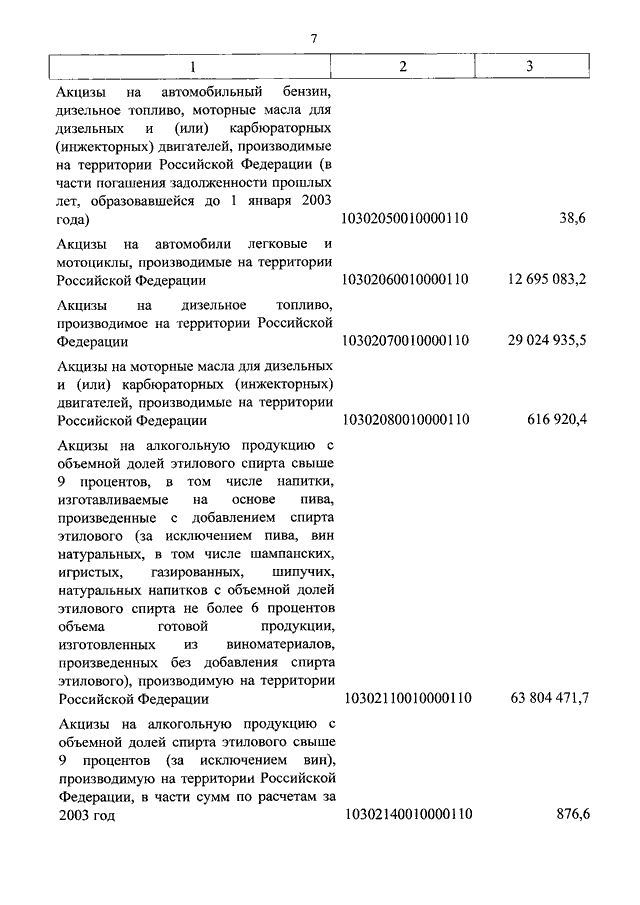 7

| 1 | 2 | 3 |
|---|---|---|
| Акцизы на автомобильный бензин, дизельное топливо, моторные масла для дизельных и (или) карбюраторных (инжекторных) двигателей, производимые на территории Российской Федерации (в части погашения задолженности прошлых лет, образовавшейся до 1 января 2003 года) | 10302050010000110 | 38,6 |
| Акцизы на автомобили легковые и мотоциклы, производимые на территории Российской Федерации | 10302060010000110 | 12 695 083,2 |
| Акцизы на дизельное топливо, производимое на территории Российской Федерации | 10302070010000110 | 29 024 935,5 |
| Акцизы на моторные масла для дизельных и (или) карбюраторных (инжекторных) двигателей, производимые на территории Российской Федерации | 10302080010000110 | 616 920,4 |
| Акцизы на алкогольную продукцию с объемной долей этилового спирта свыше 9 процентов, в том числе напитки, изготавливаемые на основе пива, произведенные с добавлением спирта этилового (за исключением пива, вин натуральных, в том числе шампанских, игристых, газированных, шипучих, натуральных напитков с объемной долей этилового спирта не более 6 процентов объема готовой продукции, изготовленных из виноматериалов, произведенных без добавления спирта этилового), производимую на территории Российской Федерации | 10302110010000110 | 63 804 471,7 |
| Акцизы на алкогольную продукцию с объемной долей спирта этилового свыше 9 процентов (за исключением вин), производимую на территории Российской Федерации, в части сумм по расчетам за 2003 год | 10302140010000110 | 876,6 |